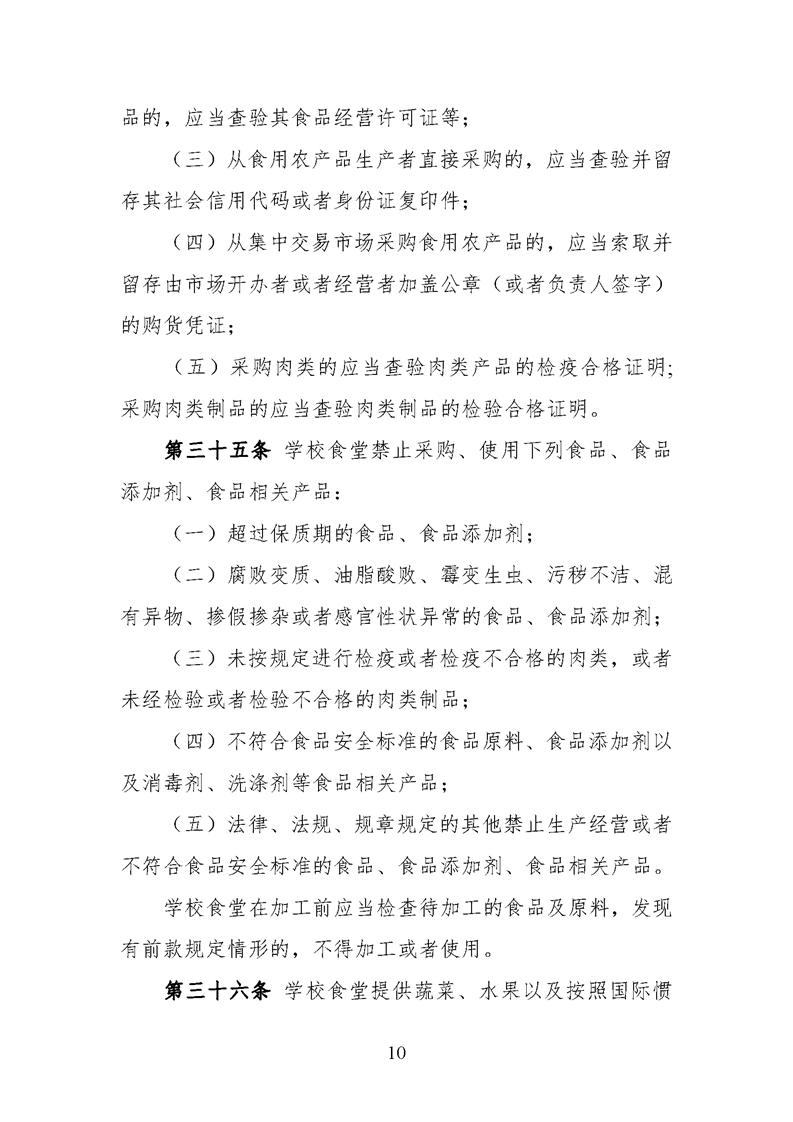 品的，应当查验其食品经营许可证等；

（三）从食用农产品生产者直接采购的，应当查验并留存其社会信用代码或者身份证复印件；

（四）从集中交易市场采购食用农产品的，应当索取并留存由市场开办者或者经营者加盖公章（或者负责人签字）的购货凭证；

（五）采购肉类的应当查验肉类产品的检疫合格证明；采购肉类制品的应当查验肉类制品的检验合格证明。

第三十五条 学校食堂禁止采购、使用下列食品、食品添加剂、食品相关产品：

（一）超过保质期的食品、食品添加剂；

（二）腐败变质、油脂酸败、霉变生虫、污秽不洁、混有异物、掺假掺杂或者感官性状异常的食品、食品添加剂；

（三）未按规定进行检疫或者检疫不合格的肉类，或者未经检验或者检验不合格的肉类制品；

（四）不符合食品安全标准的食品原料、食品添加剂以及消毒剂、洗涤剂等食品相关产品；

（五）法律、法规、规章规定的其他禁止生产经营或者不符合食品安全标准的食品、食品添加剂、食品相关产品。

学校食堂在加工前应当检查待加工的食品及原料，发现有前款规定情形的，不得加工或者使用。

第三十六条 学校食堂提供蔬菜、水果以及按照国际惯

10